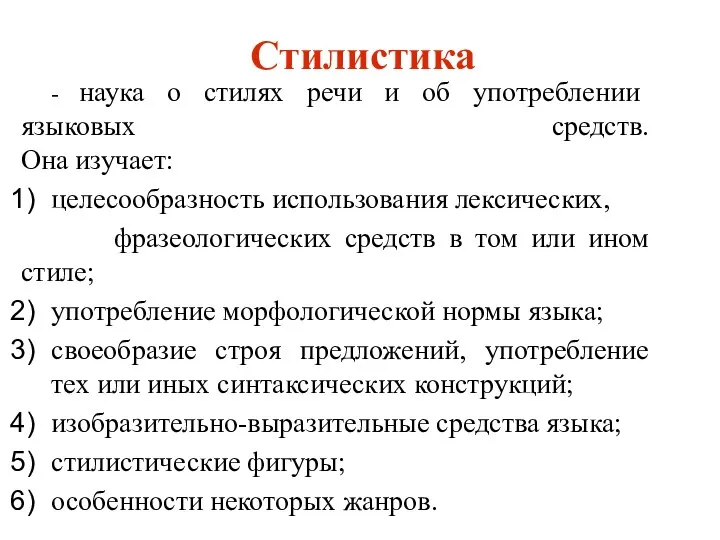 Стилистика

- наука о стилях речи и об употреблении языковых средств.
Она изучает:

1) целесообразность использования лексических, фразеологических средств в том или ином стиле;
2) употребление морфологической нормы языка;
3) своеобразие строя предложений, употребление тех или иных синтаксических конструкций;
4) изобразительно-выразительные средства языка;
5) стилистические фигуры;
6) особенности некоторых жанров.